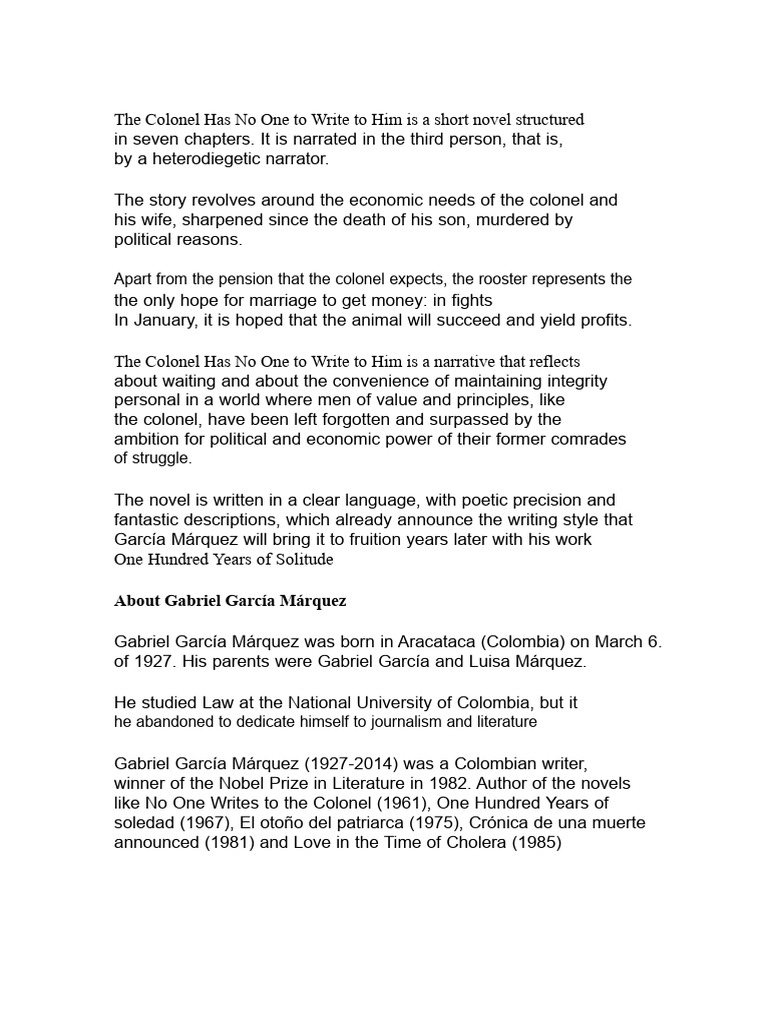 The Colonel Has No One to Write to Him is a short novel structured in seven chapters. It is narrated in the third person, that is, by a heterodiegetic narrator.

The story revolves around the economic needs of the colonel and his wife, sharpened since the death of his son, murdered by political reasons.

Apart from the pension that the colonel expects, the rooster represents the the only hope for marriage to get money: in fights
In January, it is hoped that the animal will succeed and yield profits.

The Colonel Has No One to Write to Him is a narrative that reflects about waiting and about the convenience of maintaining integrity personal in a world where men of value and principles, like the colonel, have been left forgotten and surpassed by the ambition for political and economic power of their former comrades of struggle.

The novel is written in a clear language, with poetic precision and fantastic descriptions, which already announce the writing style that García Márquez will bring it to fruition years later with his work One Hundred Years of Solitude

About Gabriel García Márquez

Gabriel García Márquez was born in Aracataca (Colombia) on March 6. of 1927. His parents were Gabriel García and Luisa Márquez.

He studied Law at the National University of Colombia, but it he abandoned to dedicate himself to journalism and literature

Gabriel García Márquez (1927-2014) was a Colombian writer, winner of the Nobel Prize in Literature in 1982. Author of the novels like No One Writes to the Colonel (1961), One Hundred Years of soledad (1967), El otoño del patriarca (1975), Crónica de una muerte announced (1981) and Love in the Time of Cholera (1985)